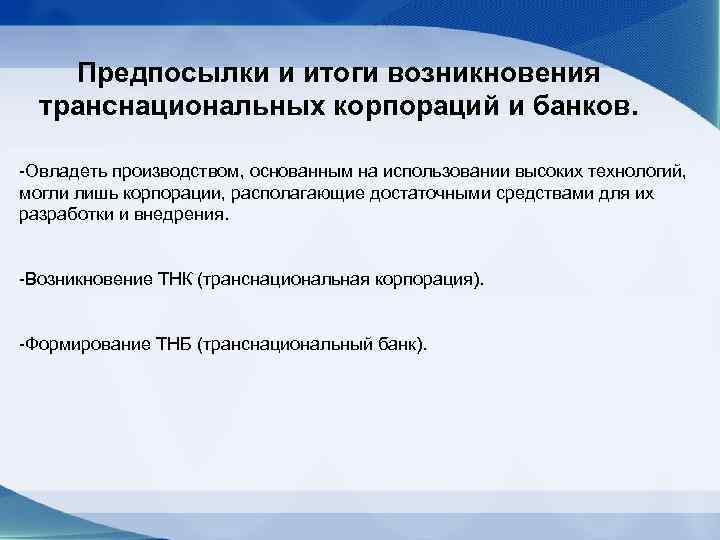 Предпосылки и итоги возникновения транснациональных корпораций и банков.

-Овладеть производством, основанным на использовании высоких технологий, могли лишь корпорации, располагающие достаточными средствами для их разработки и внедрения.

-Возникновение ТНК (транснациональная корпорация).

-Формирование ТНБ (транснациональный банк).